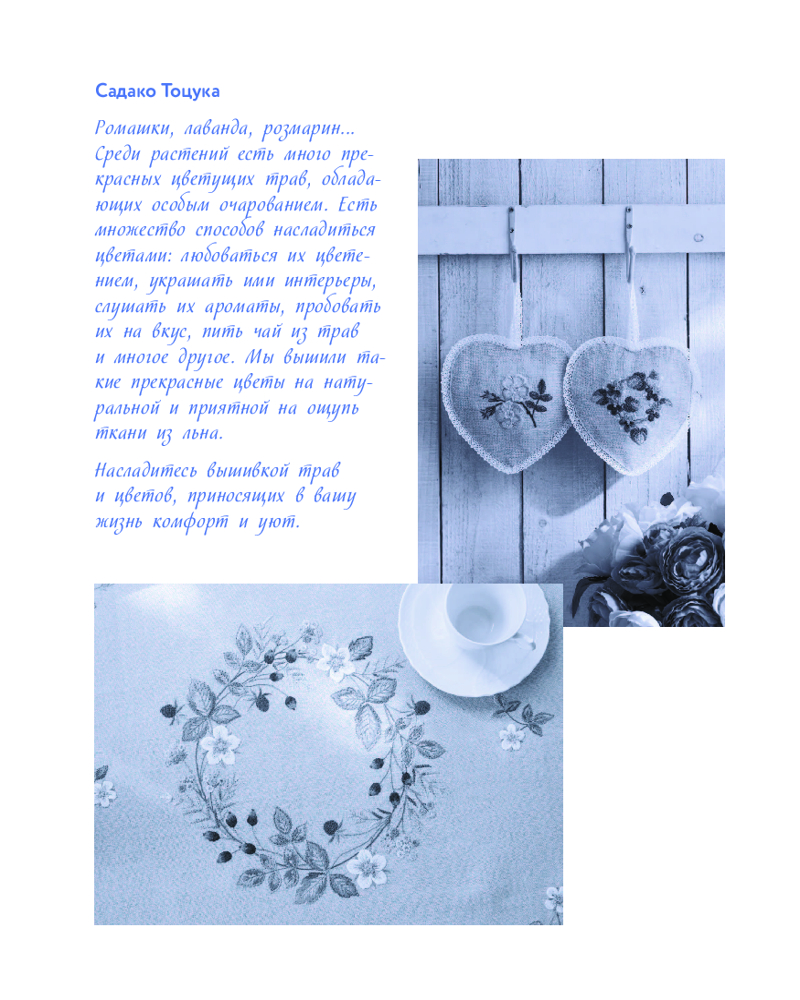 Садако Тоцука

Ромашки, лаванда, розмарин... Среди растений есть много прекрасных цветущих трав, обладающих особым очарованием. Есть множество способов насладиться цветами: любоваться их цветением, украшать ими интерьеры, слушать их ароматы, пробовать их на вкус, пить чай из трав и многое другое. Мы вышили такие прекрасные цветы на натуральной и приятной на ощупь ткани из льна.

Насладитесь вышивкой трав и цветов, приносящих в вашу жизнь комфорт и уют.